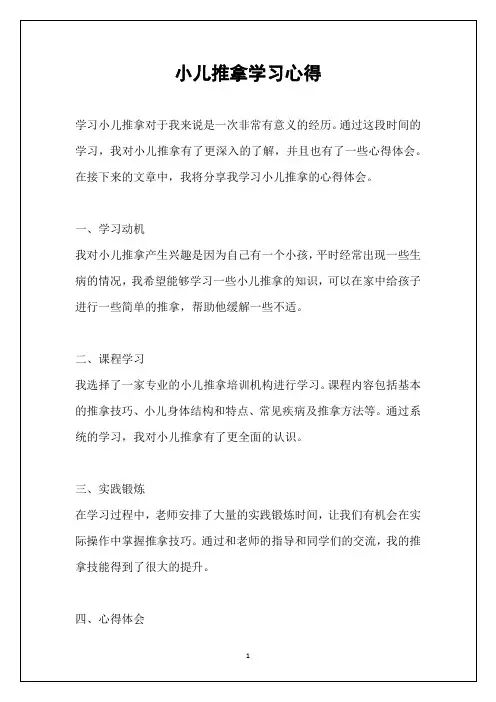 小儿推拿学习心得

学习小儿推拿对于我来说是一次非常有意义的经历。通过这段时间的学习，我对小儿推拿有了更深入的了解，并且也有了一些心得体会。在接下来的文章中，我将分享我学习小儿推拿的心得体会。

一、学习动机

我对小儿推拿产生兴趣是因为自己有一个小孩，平时经常出现一些生病的情况，我希望能够学习一些小儿推拿的知识，可以在家中给孩子进行一些简单的推拿，帮助他缓解一些不适。

二、课程学习

我选择了一家专业的小儿推拿培训机构进行学习。课程内容包括基本的推拿技巧、小儿身体结构和特点、常见疾病及推拿方法等。通过系统的学习，我对小儿推拿有了更全面的认识。

三、实践锻炼

在学习过程中，老师安排了大量的实践锻炼时间，让我们有机会在实际操作中掌握推拿技巧。通过和老师的指导和同学们的交流，我的推拿技能得到了很大的提升。

四、心得体会

1